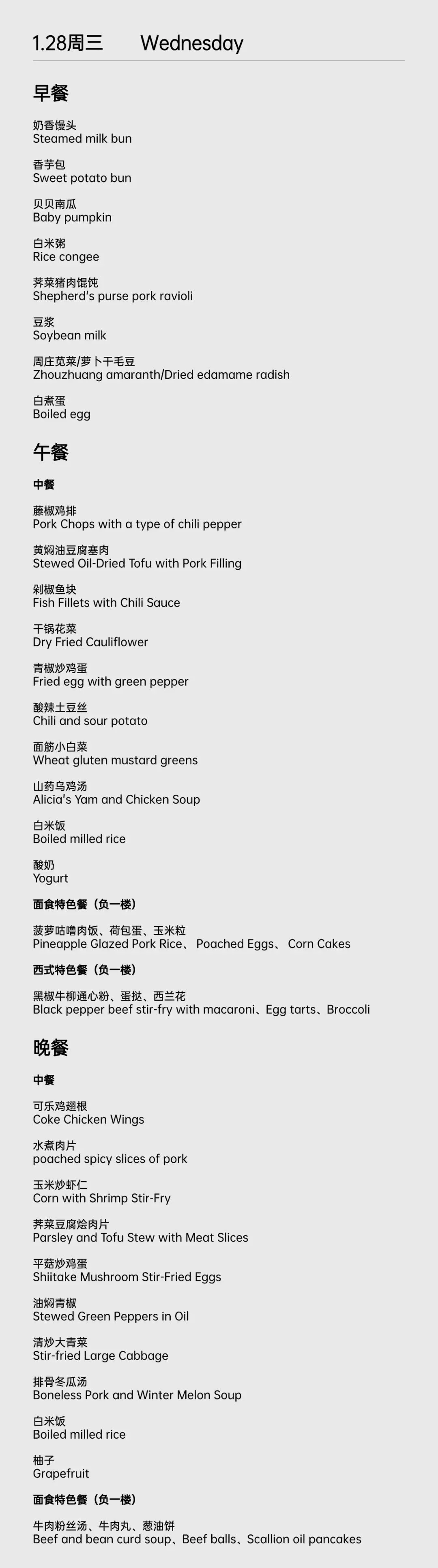 1.28周三　　Wednesday

早餐

奶香馒头
Steamed milk bun

香芋包
Sweet potato bun

贝贝南瓜
Baby pumpkin

白米粥
Rice congee

荠菜猪肉馄饨
Shepherd's purse pork ravioli

豆浆
Soybean milk

周庄苋菜/萝卜干毛豆
Zhouzhuang amaranth/Dried edamame radish

白煮蛋
Boiled egg

午餐

中餐

藤椒鸡排
Pork Chops with a type of chili pepper

黄焖油豆腐塞肉
Stewed Oil-Dried Tofu with Pork Filling

剁椒鱼块
Fish Fillets with Chili Sauce

干锅花菜
Dry Fried Cauliflower

青椒炒鸡蛋
Fried egg with green pepper

酸辣土豆丝
Chili and sour potato

面筋小白菜
Wheat gluten mustard greens

山药乌鸡汤
Alicia's Yam and Chicken Soup

白米饭
Boiled milled rice

酸奶
Yogurt

面食特色餐（负一楼）

菠萝咕噜肉饭、荷包蛋、玉米粒
Pineapple Glazed Pork Rice、 Poached Eggs、 Corn Cakes

西式特色餐（负一楼）

黑椒牛柳通心粉、蛋挞、西兰花
Black pepper beef stir-fry with macaroni、Egg tarts、Broccoli

晚餐

中餐

可乐鸡翅根
Coke Chicken Wings

水煮肉片
poached spicy slices of pork

玉米炒虾仁
Corn with Shrimp Stir-Fry

荠菜豆腐烩肉片
Parsley and Tofu Stew with Meat Slices

平菇炒鸡蛋
Shiitake Mushroom Stir-Fried Eggs

油焖青椒
Stewed Green Peppers in Oil

清炒大青菜
Stir-fried Large Cabbage

排骨冬瓜汤
Boneless Pork and Winter Melon Soup

白米饭
Boiled milled rice

柚子
Grapefruit

面食特色餐（负一楼）

牛肉粉丝汤、牛肉丸、葱油饼
Beef and bean curd soup、Beef balls、Scallion oil pancakes